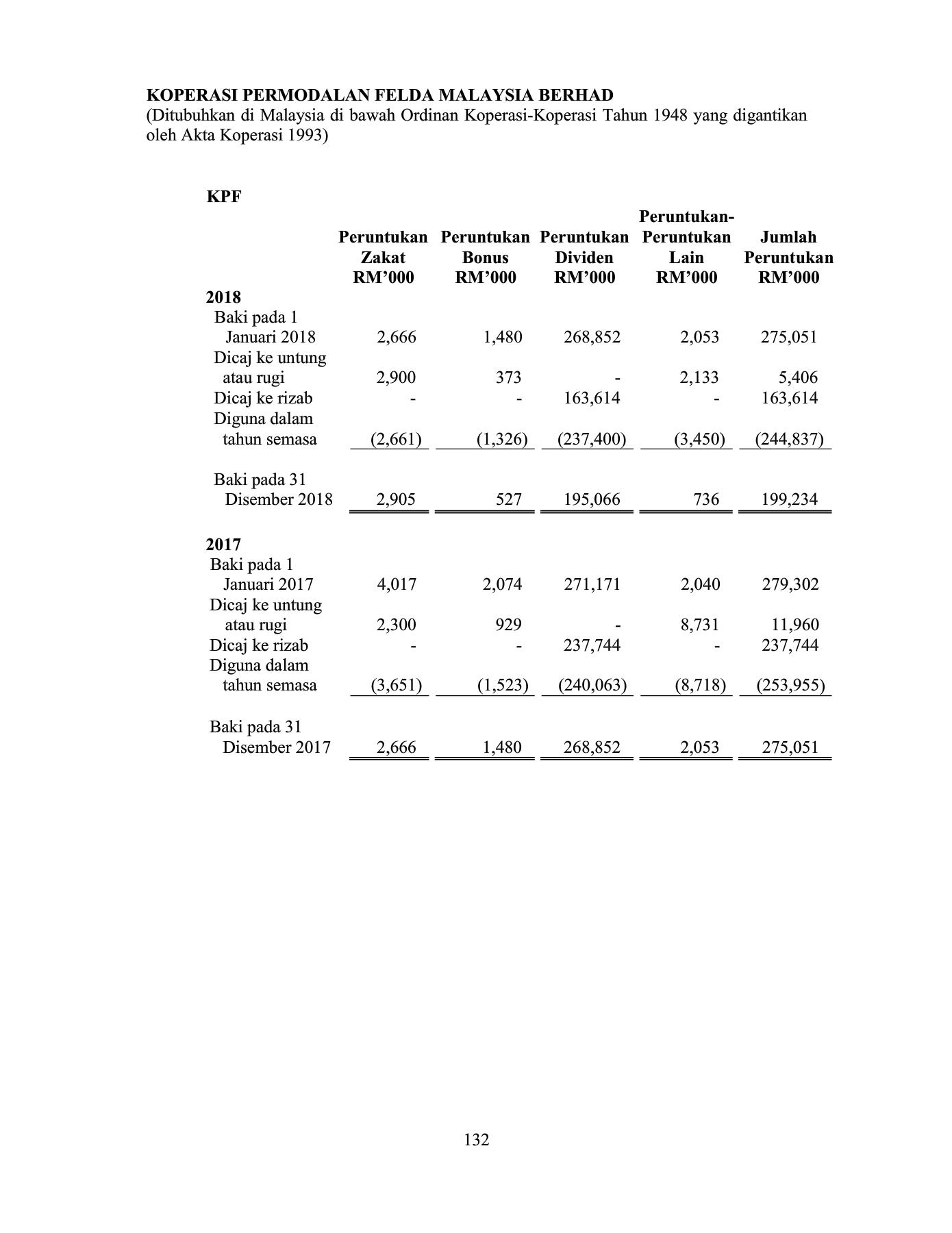 KOPERASI PERMODALAN FELDA MALAYSIA BERHAD
(Ditubuhkan di Malaysia di bawah Ordinan Koperasi-Koperasi Tahun 1948 yang digantikan oleh Akta Koperasi 1993)

KPF

| | Peruntukan Zakat RM'000 | Peruntukan Bonus RM'000 | Peruntukan Dividen RM'000 | Peruntukan-Peruntukan Lain RM'000 | Jumlah Peruntukan RM'000 |
|---|---|---|---|---|---|
| **2018** | | | | | |
| Baki pada 1 Januari 2018 | 2,666 | 1,480 | 268,852 | 2,053 | 275,051 |
| Dicaj ke untung atau rugi | 2,900 | 373 | - | 2,133 | 5,406 |
| Dicaj ke rizab | - | - | 163,614 | - | 163,614 |
| Diguna dalam tahun semasa | (2,661) | (1,326) | (237,400) | (3,450) | (244,837) |
| Baki pada 31 Disember 2018 | 2,905 | 527 | 195,066 | 736 | 199,234 |
| **2017** | | | | | |
| Baki pada 1 Januari 2017 | 4,017 | 2,074 | 271,171 | 2,040 | 279,302 |
| Dicaj ke untung atau rugi | 2,300 | 929 | - | 8,731 | 11,960 |
| Dicaj ke rizab | - | - | 237,744 | - | 237,744 |
| Diguna dalam tahun semasa | (3,651) | (1,523) | (240,063) | (8,718) | (253,955) |
| Baki pada 31 Disember 2017 | 2,666 | 1,480 | 268,852 | 2,053 | 275,051 |

132